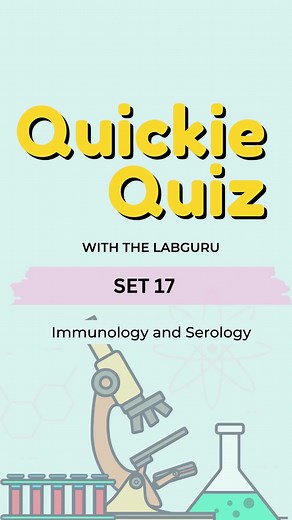 Quickie Quiz

WITH THE LABGURU

SET 17

Immunology and Serology